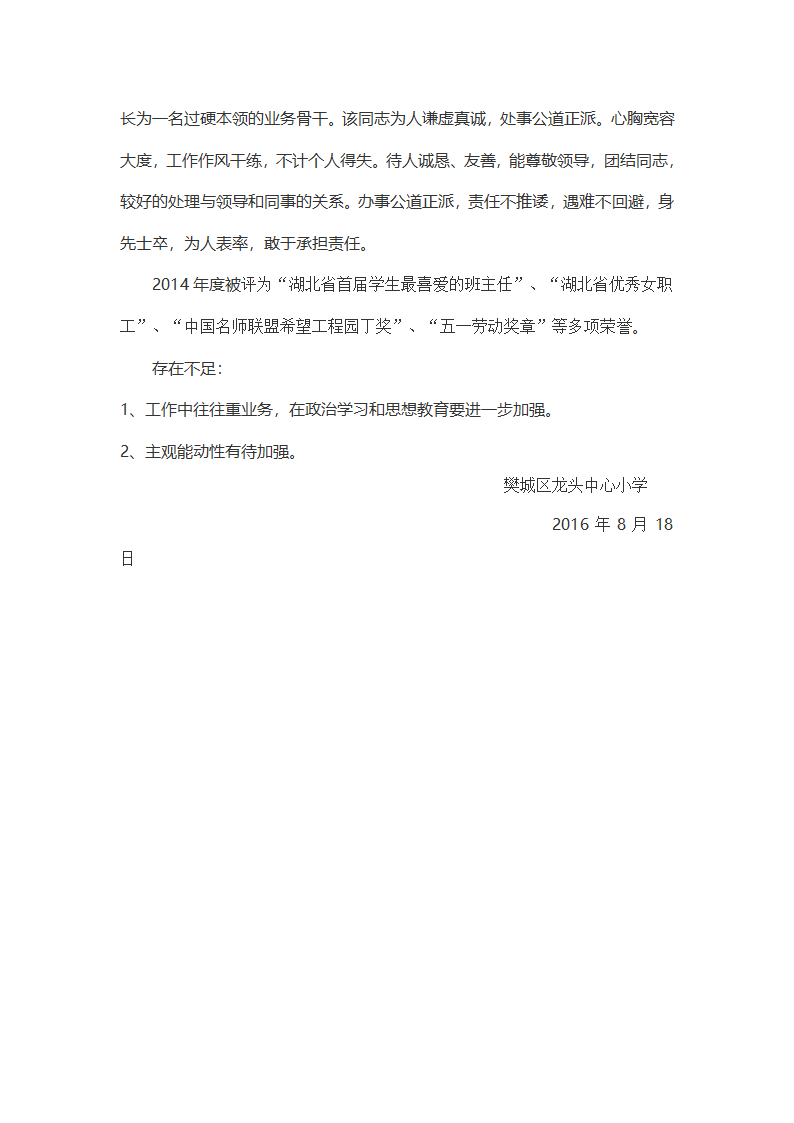 长为一名过硬本领的业务骨干。该同志为人谦虚真诚，处事公道正派。心胸宽容大度，工作作风干练，不计个人得失。待人诚恳、友善，能尊敬领导，团结同志，较好的处理与领导和同事的关系。办事公道正派，责任不推诿，遇难不回避，身先士卒，为人表率，敢于承担责任。

2014 年度被评为“湖北省首届学生最喜爱的班主任”、“湖北省优秀女职工”、“中国名师联盟希望工程园丁奖”、“五一劳动奖章”等多项荣誉。

存在不足：

1、工作中往往重业务，在政治学习和思想教育要进一步加强。

2、主观能动性有待加强。

樊城区龙头中心小学

2016 年 8 月 18 日